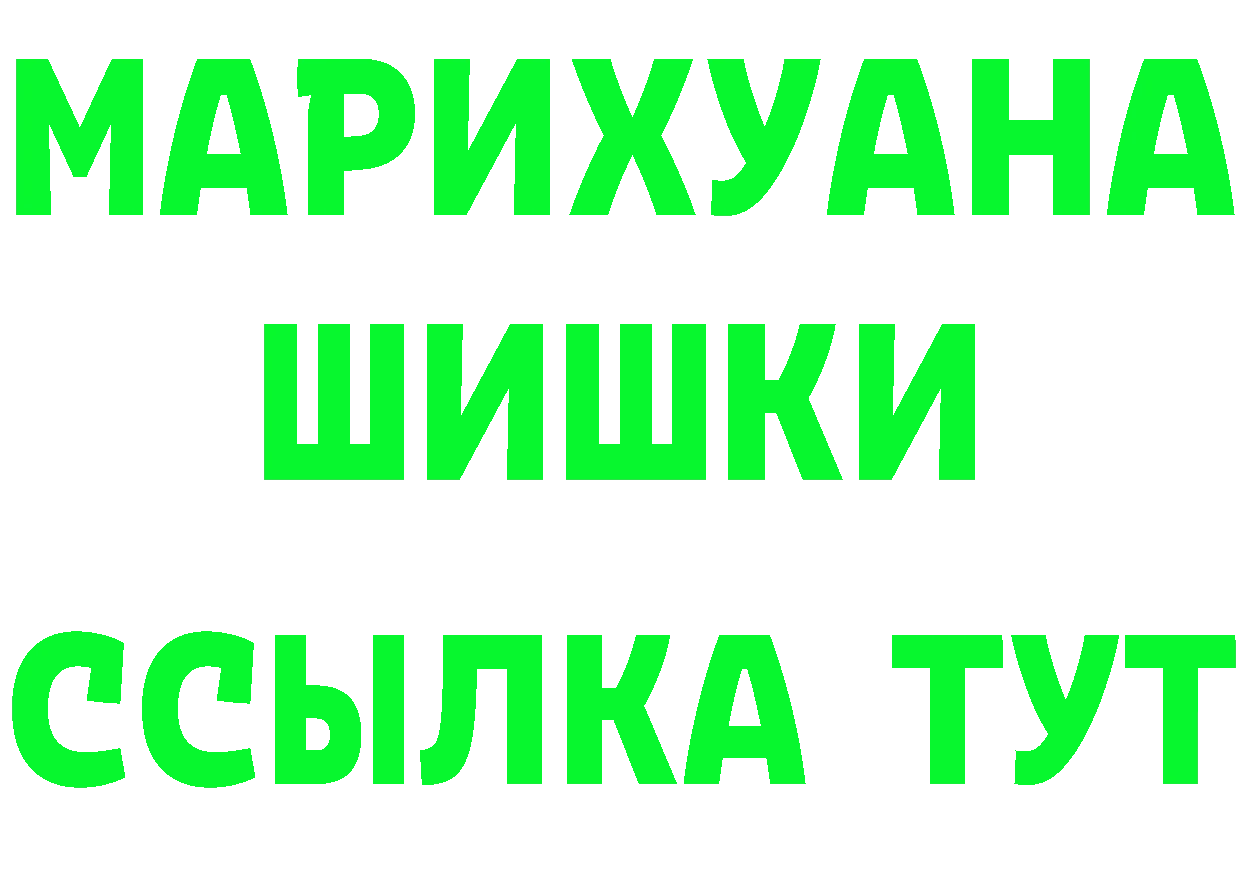 МАРИХУАНА
ШИШКИ
ССЫЛКА ТУТ